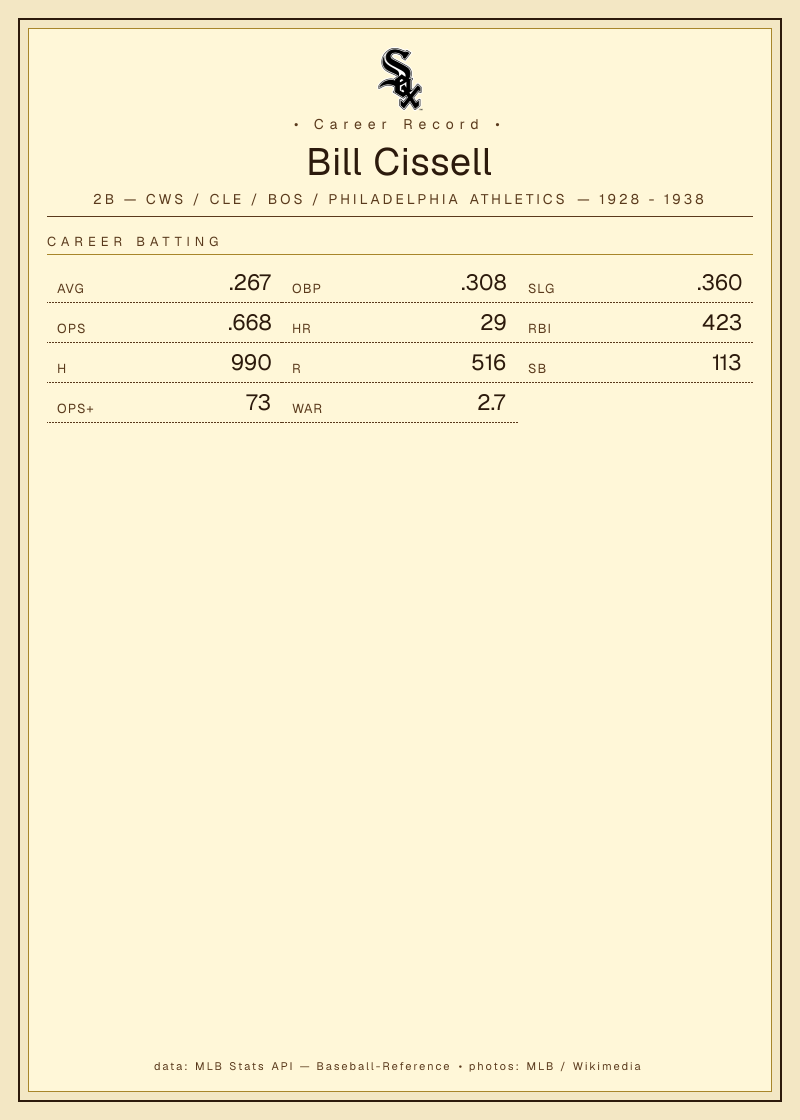 Sox

• Career Record •

Bill Cissell

2B — CWS / CLE / BOS / PHILADELPHIA ATHLETICS — 1928 - 1938

CAREER BATTING

AVG .267
OBP .308
SLG .360
OPS .668
HR 29
RBI 423
H 990
R 516
SB 113
OPS+ 73
WAR 2.7

data: MLB Stats API — Baseball-Reference • photos: MLB / Wikimedia